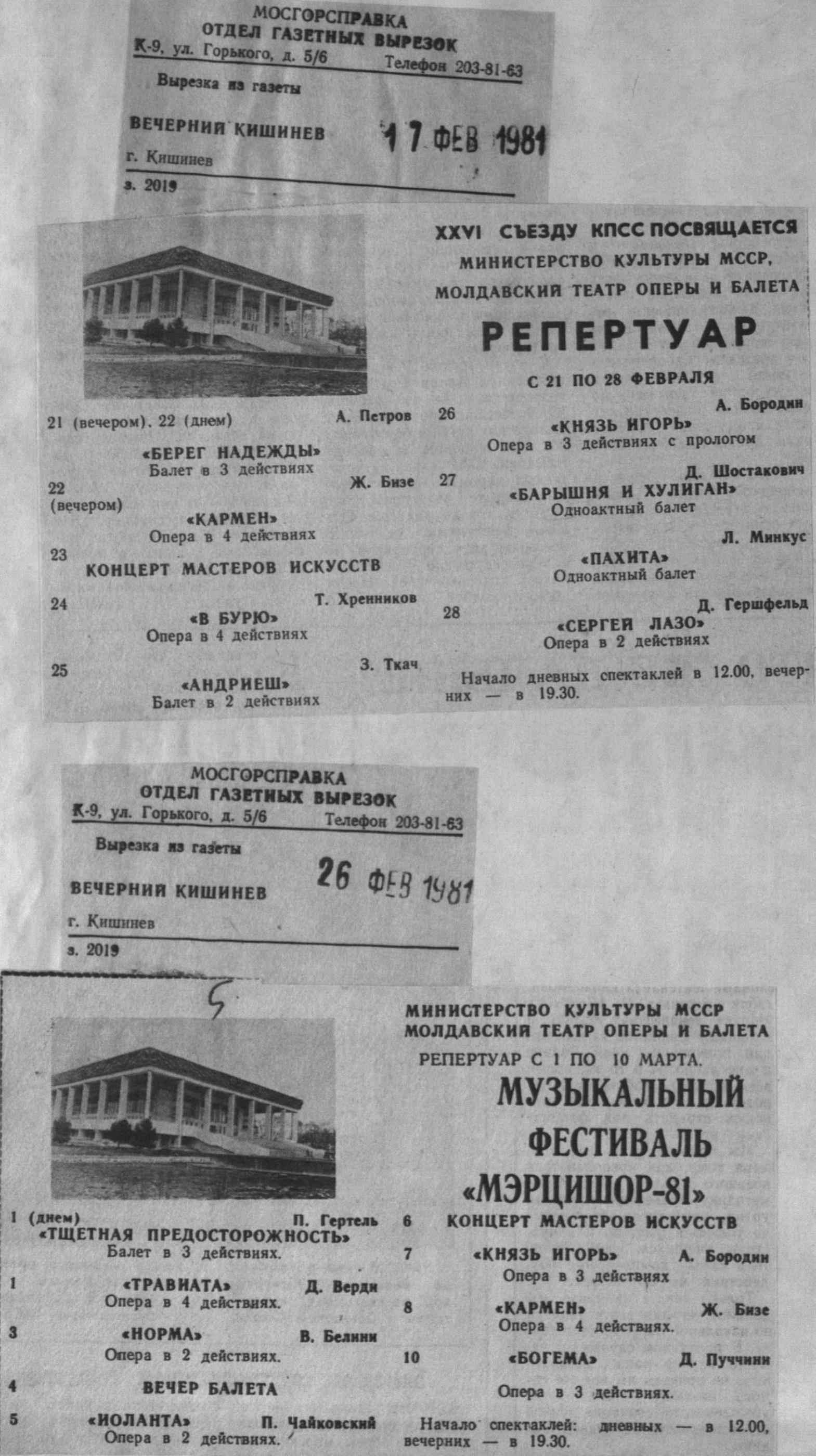 МОСГОРСПРАВКА
ОТДЕЛ ГАЗЕТНЫХ ВЫРЕЗОК
К-9, ул. Горького, д. 5/6 Телефон 203-81-63

Вырезка из газеты

ВЕЧЕРНИЙ КИШИНЕВ 17 ФЕВ 1981

г. Кишинев

з. 2019

XXVI СЪЕЗДУ КПСС ПОСВЯЩАЕТСЯ
МИНИСТЕРСТВО КУЛЬТУРЫ МССР,
МОЛДАВСКИЙ ТЕАТР ОПЕРЫ И БАЛЕТА

РЕПЕРТУАР

С 21 ПО 28 ФЕВРАЛЯ

21 (вечером). 22 (днем) А. Петров
«БЕРЕГ НАДЕЖДЫ»
Балет в 3 действиях

22 (вечером) Ж. Бизе
«КАРМЕН»
Опера в 4 действиях

23
КОНЦЕРТ МАСТЕРОВ ИСКУССТВ

24 Т. Хренников
«В БУРЮ»
Опера в 4 действиях

25 З. Ткач
«АНДРИЕШ»
Балет в 2 действиях

26 А. Бородин
«КНЯЗЬ ИГОРЬ»
Опера в 3 действиях с прологом

27 Д. Шостакович
«БАРЫШНЯ И ХУЛИГАН»
Одноактный балет

Л. Минкус
«ПАХИТА»
Одноактный балет

28 Д. Гершфельд
«СЕРГЕЙ ЛАЗО»
Опера в 2 действиях

Начало дневных спектаклей в 12.00, вечерних — в 19.30.

МОСГОРСПРАВКА
ОТДЕЛ ГАЗЕТНЫХ ВЫРЕЗОК
К-9, ул. Горького, д. 5/6 Телефон 203-81-63

Вырезка из газеты

ВЕЧЕРНИЙ КИШИНЕВ 26 ФЕВ 1981

г. Кишинев

з. 2019

5

МИНИСТЕРСТВО КУЛЬТУРЫ МССР
МОЛДАВСКИЙ ТЕАТР ОПЕРЫ И БАЛЕТА
РЕПЕРТУАР С 1 ПО 10 МАРТА.

МУЗЫКАЛЬНЫЙ ФЕСТИВАЛЬ «МЭРЦИШОР-81»

1 (днем) П. Гертель
«ТЩЕТНАЯ ПРЕДОСТОРОЖНОСТЬ»
Балет в 3 действиях.

1 «ТРАВИАТА» Д. Верди
Опера в 4 действиях.

3 «НОРМА» В. Белини
Опера в 2 действиях.

4 ВЕЧЕР БАЛЕТА

5 «ИОЛАНТА» П. Чайковский
Опера в 2 действиях.

6 КОНЦЕРТ МАСТЕРОВ ИСКУССТВ

7 «КНЯЗЬ ИГОРЬ» А. Бородин
Опера в 3 действиях

8 «КАРМЕН» Ж. Бизе
Опера в 4 действиях.

10 «БОГЕМА» Д. Пуччини
Опера в 3 действиях.

Начало спектаклей: дневных — в 12.00, вечерних — в 19.30.